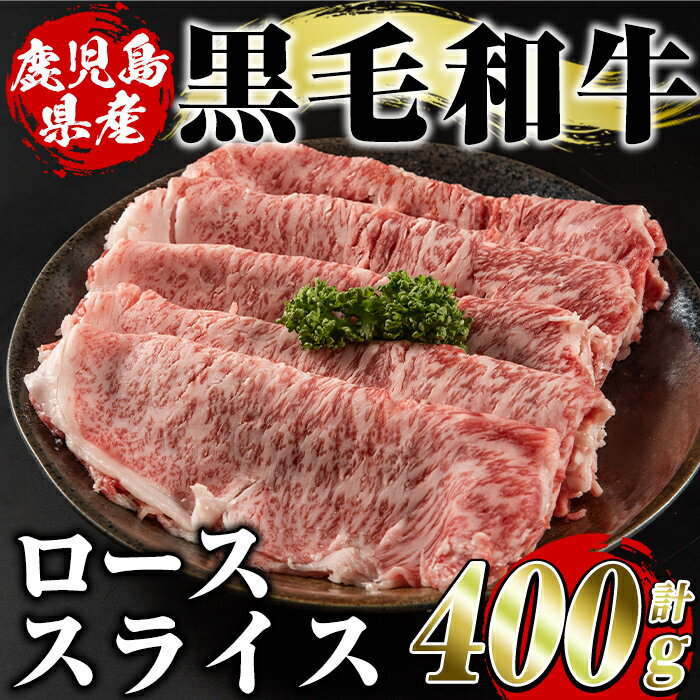 鹿児島県産

黒毛和牛

ロース
スライス

計400g